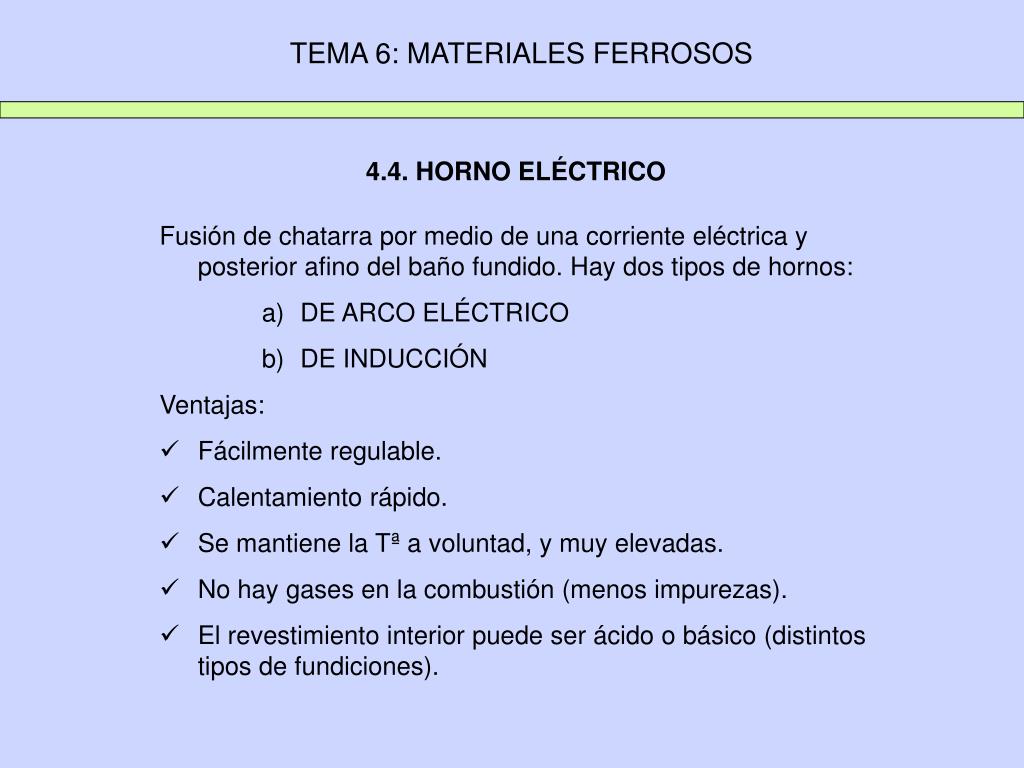 TEMA 6: MATERIALES FERROSOS

4.4. HORNO ELÉCTRICO

Fusión de chatarra por medio de una corriente eléctrica y posterior afino del baño fundido. Hay dos tipos de hornos:

a) DE ARCO ELÉCTRICO

b) DE INDUCCIÓN

Ventajas:

✓ Fácilmente regulable.

✓ Calentamiento rápido.

✓ Se mantiene la Tª a voluntad, y muy elevadas.

✓ No hay gases en la combustión (menos impurezas).

✓ El revestimiento interior puede ser ácido o básico (distintos tipos de fundiciones).